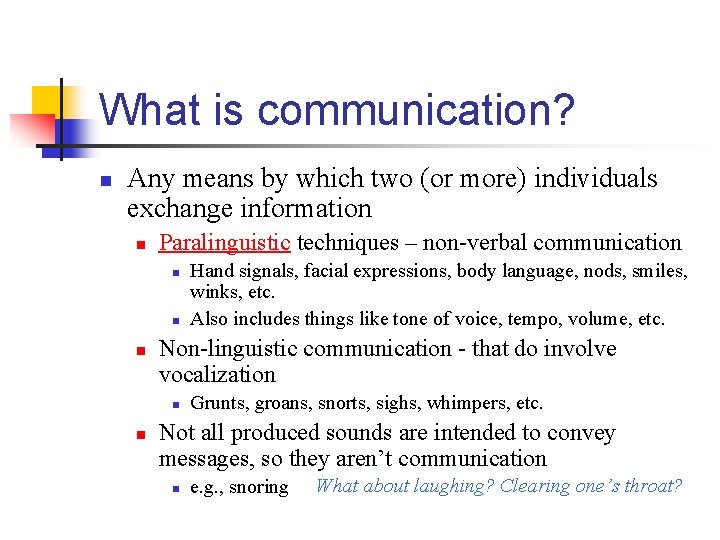 What is communication?

Any means by which two (or more) individuals exchange information

Paralinguistic techniques – non-verbal communication

Hand signals, facial expressions, body language, nods, smiles, winks, etc.

Also includes things like tone of voice, tempo, volume, etc.

Non-linguistic communication - that do involve vocalization

Grunts, groans, snorts, sighs, whimpers, etc.

Not all produced sounds are intended to convey messages, so they aren't communication

e.g., snoring What about laughing? Clearing one's throat?